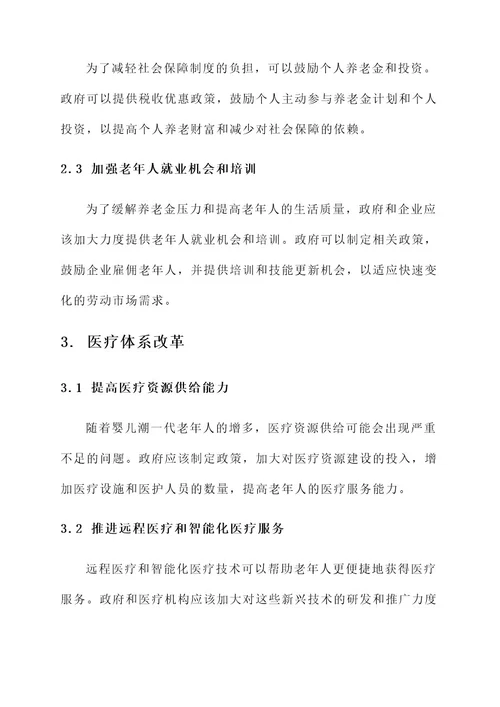 为了减轻社会保障制度的负担，可以鼓励个人养老金和投资。政府可以提供税收优惠政策，鼓励个人主动参与养老金计划和个人投资，以提高个人养老财富和减少对社会保障的依赖。

2.3 加强老年人就业机会和培训

为了缓解养老金压力和提高老年人的生活质量，政府和企业应该加大力度提供老年人就业机会和培训。政府可以制定相关政策，鼓励企业雇佣老年人，并提供培训和技能更新机会，以适应快速变化的劳动市场需求。

3. 医疗体系改革

3.1 提高医疗资源供给能力

随着婴儿潮一代老年人的增多，医疗资源供给可能会出现严重不足的问题。政府应该制定政策，加大对医疗资源建设的投入，增加医疗设施和医护人员的数量，提高老年人的医疗服务能力。

3.2 推进远程医疗和智能化医疗服务

远程医疗和智能化医疗技术可以帮助老年人更便捷地获得医疗服务。政府和医疗机构应该加大对这些新兴技术的研发和推广力度